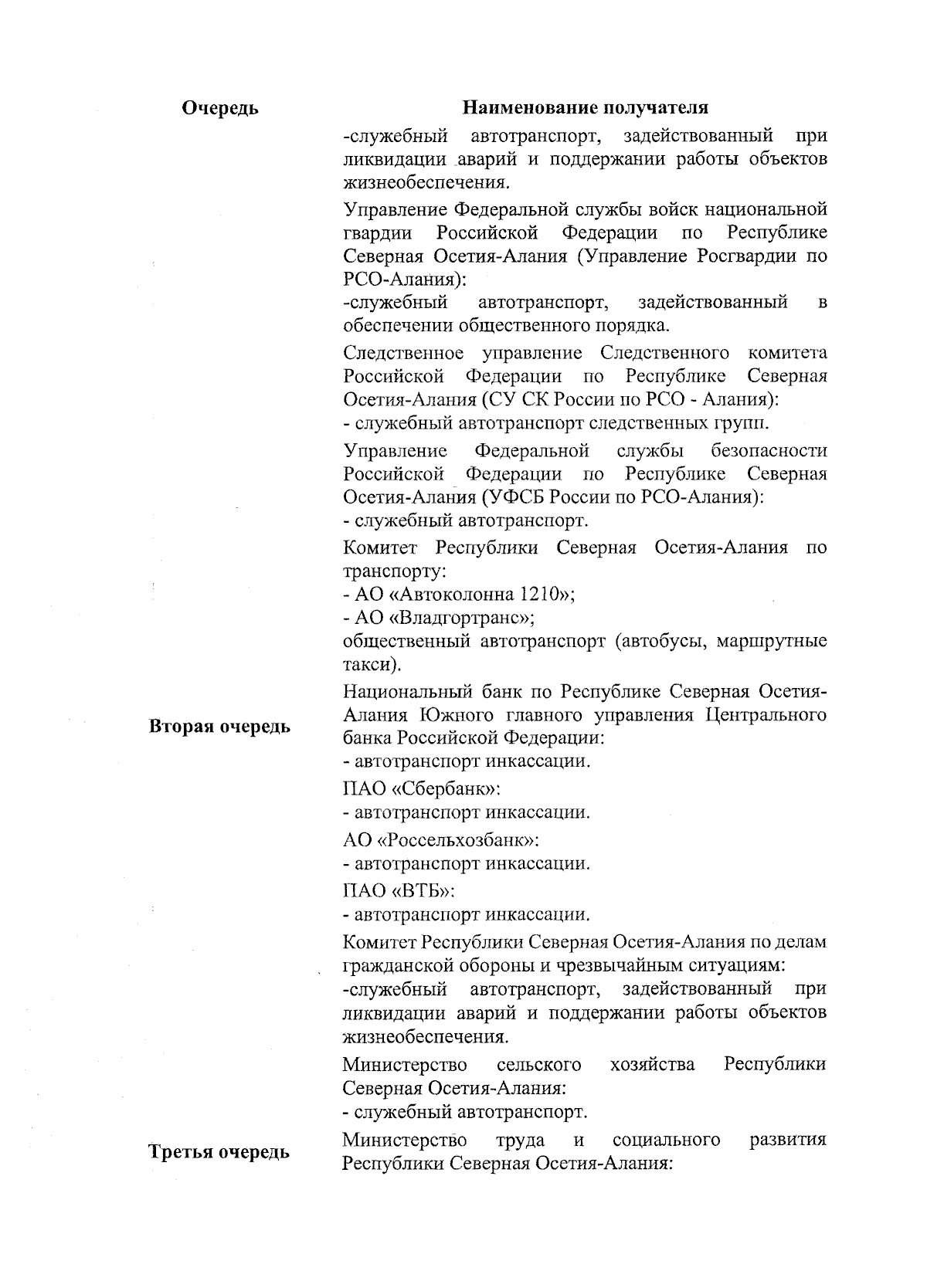 | Очередь | Наименование получателя |
|---|---|
| | -служебный автотранспорт, задействованный при ликвидации аварий и поддержании работы объектов жизнеобеспечения. |
| | Управление Федеральной службы войск национальной гвардии Российской Федерации по Республике Северная Осетия-Алания (Управление Росгвардии по РСО-Алания): -служебный автотранспорт, задействованный в обеспечении общественного порядка. |
| | Следственное управление Следственного комитета Российской Федерации по Республике Северная Осетия-Алания (СУ СК России по РСО - Алания): - служебный автотранспорт следственных групп. |
| | Управление Федеральной службы безопасности Российской Федерации по Республике Северная Осетия-Алания (УФСБ России по РСО-Алания): - служебный автотранспорт. |
| | Комитет Республики Северная Осетия-Алания по транспорту: - АО «Автоколонна 1210»; - АО «Владгортранс»; общественный автотранспорт (автобусы, маршрутные такси). |
| Вторая очередь | Национальный банк по Республике Северная Осетия-Алания Южного главного управления Центрального банка Российской Федерации: - автотранспорт инкассации. |
| | ПАО «Сбербанк»: - автотранспорт инкассации. |
| | АО «Россельхозбанк»: - автотранспорт инкассации. |
| | ПАО «ВТБ»: - автотранспорт инкассации. |
| | Комитет Республики Северная Осетия-Алания по делам гражданской обороны и чрезвычайным ситуациям: -служебный автотранспорт, задействованный при ликвидации аварий и поддержании работы объектов жизнеобеспечения. |
| | Министерство сельского хозяйства Республики Северная Осетия-Алания: - служебный автотранспорт. |
| Третья очередь | Министерство труда и социального развития Республики Северная Осетия-Алания: |